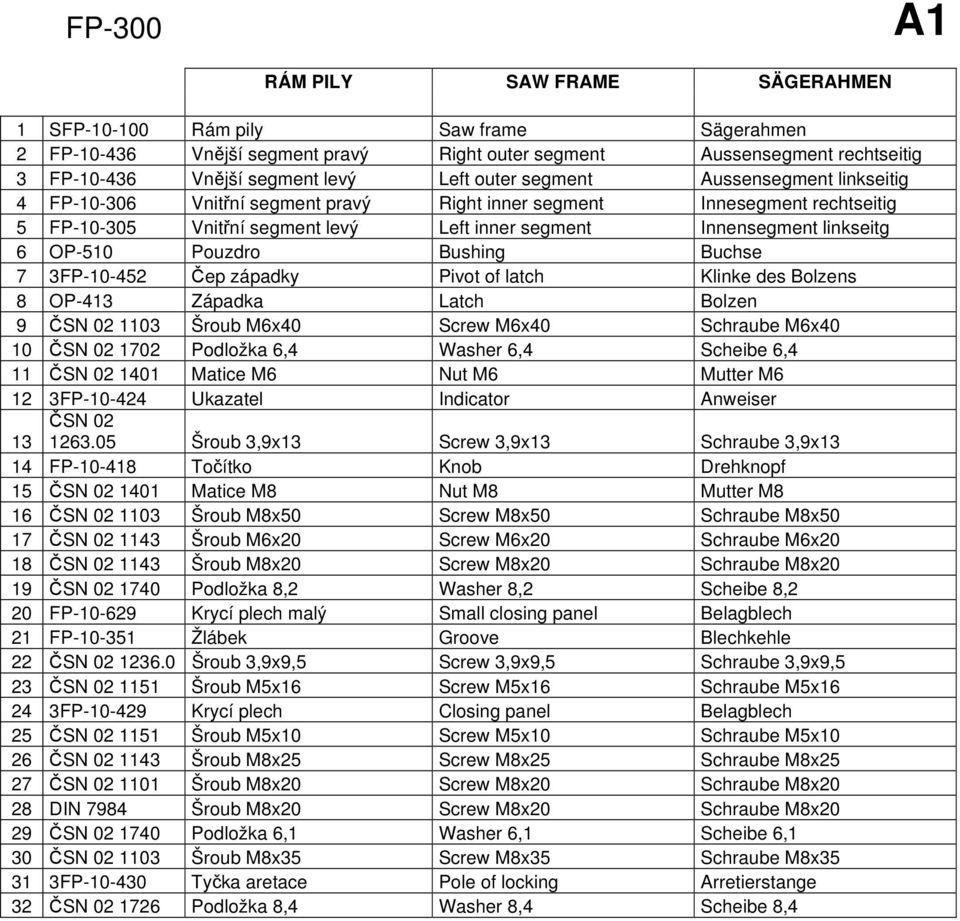 FP-300

A1

| | | RÁM PILY | SAW FRAME | SÄGERAHMEN |
|---|---|---|---|---|
| 1 | SFP-10-100 | Rám pily | Saw frame | Sägerahmen |
| 2 | FP-10-436 | Vnější segment pravý | Right outer segment | Aussensegment rechtseitig |
| 3 | FP-10-436 | Vnější segment levý | Left outer segment | Aussensegment linkseitig |
| 4 | FP-10-306 | Vnitřní segment pravý | Right inner segment | Innesegment rechtseitig |
| 5 | FP-10-305 | Vnitřní segment levý | Left inner segment | Innensegment linkseitg |
| 6 | OP-510 | Pouzdro | Bushing | Buchse |
| 7 | 3FP-10-452 | Čep západky | Pivot of latch | Klinke des Bolzens |
| 8 | OP-413 | Západka | Latch | Bolzen |
| 9 | ČSN 02 1103 | Šroub M6x40 | Screw M6x40 | Schraube M6x40 |
| 10 | ČSN 02 1702 | Podložka 6,4 | Washer 6,4 | Scheibe 6,4 |
| 11 | ČSN 02 1401 | Matice M6 | Nut M6 | Mutter M6 |
| 12 | 3FP-10-424 | Ukazatel | Indicator | Anweiser |
| 13 | ČSN 02 1263.05 | Šroub 3,9x13 | Screw 3,9x13 | Schraube 3,9x13 |
| 14 | FP-10-418 | Točítko | Knob | Drehknopf |
| 15 | ČSN 02 1401 | Matice M8 | Nut M8 | Mutter M8 |
| 16 | ČSN 02 1103 | Šroub M8x50 | Screw M8x50 | Schraube M8x50 |
| 17 | ČSN 02 1143 | Šroub M6x20 | Screw M6x20 | Schraube M6x20 |
| 18 | ČSN 02 1143 | Šroub M8x20 | Screw M8x20 | Schraube M8x20 |
| 19 | ČSN 02 1740 | Podložka 8,2 | Washer 8,2 | Scheibe 8,2 |
| 20 | FP-10-629 | Krycí plech malý | Small closing panel | Belagblech |
| 21 | FP-10-351 | Žlábek | Groove | Blechkehle |
| 22 | ČSN 02 1236.0 | Šroub 3,9x9,5 | Screw 3,9x9,5 | Schraube 3,9x9,5 |
| 23 | ČSN 02 1151 | Šroub M5x16 | Screw M5x16 | Schraube M5x16 |
| 24 | 3FP-10-429 | Krycí plech | Closing panel | Belagblech |
| 25 | ČSN 02 1151 | Šroub M5x10 | Screw M5x10 | Schraube M5x10 |
| 26 | ČSN 02 1143 | Šroub M8x25 | Screw M8x25 | Schraube M8x25 |
| 27 | ČSN 02 1101 | Šroub M8x20 | Screw M8x20 | Schraube M8x20 |
| 28 | DIN 7984 | Šroub M8x20 | Screw M8x20 | Schraube M8x20 |
| 29 | ČSN 02 1740 | Podložka 6,1 | Washer 6,1 | Scheibe 6,1 |
| 30 | ČSN 02 1103 | Šroub M8x35 | Screw M8x35 | Schraube M8x35 |
| 31 | 3FP-10-430 | Tyčka aretace | Pole of locking | Arretierstange |
| 32 | ČSN 02 1726 | Podložka 8,4 | Washer 8,4 | Scheibe 8,4 |